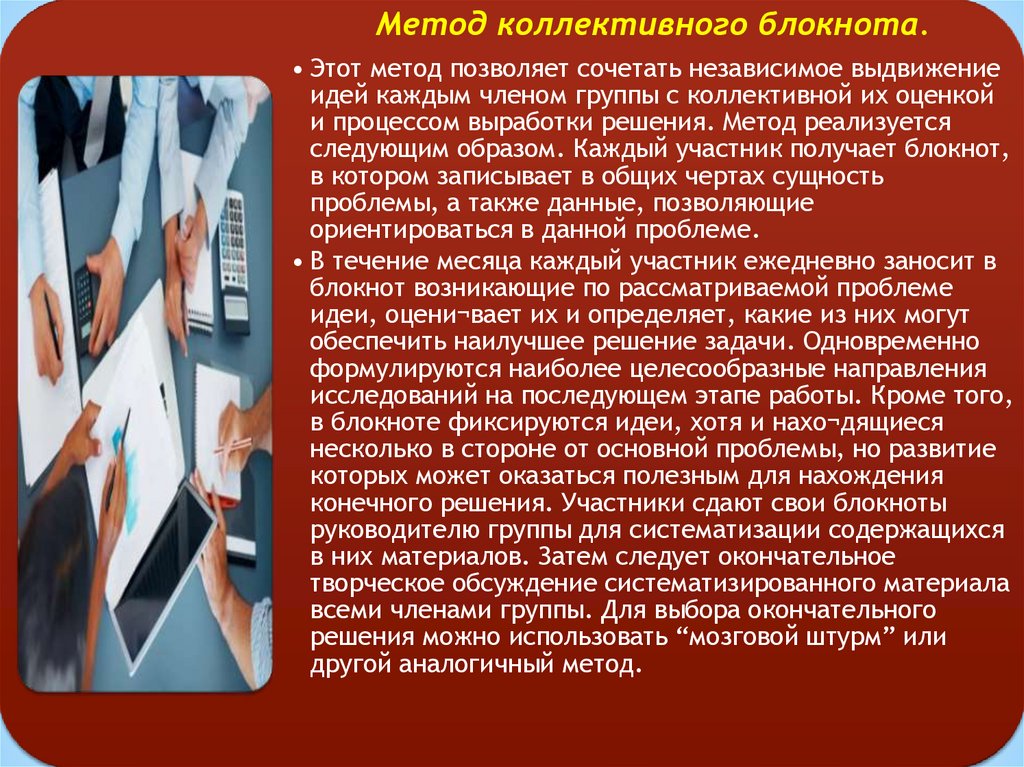 Метод коллективного блокнота.

• Этот метод позволяет сочетать независимое выдвижение идей каждым членом группы с коллективной их оценкой и процессом выработки решения. Метод реализуется следующим образом. Каждый участник получает блокнот, в котором записывает в общих чертах сущность проблемы, а также данные, позволяющие ориентироваться в данной проблеме.

• В течение месяца каждый участник ежедневно заносит в блокнот возникающие по рассматриваемой проблеме идеи, оцени¬вает их и определяет, какие из них могут обеспечить наилучшее решение задачи. Одновременно формулируются наиболее целесообразные направления исследований на последующем этапе работы. Кроме того, в блокноте фиксируются идеи, хотя и нахо¬дящиеся несколько в стороне от основной проблемы, но развитие которых может оказаться полезным для нахождения конечного решения. Участники сдают свои блокноты руководителю группы для систематизации содержащихся в них материалов. Затем следует окончательное творческое обсуждение систематизированного материала всеми членами группы. Для выбора окончательного решения можно использовать “мозговой штурм” или другой аналогичный метод.